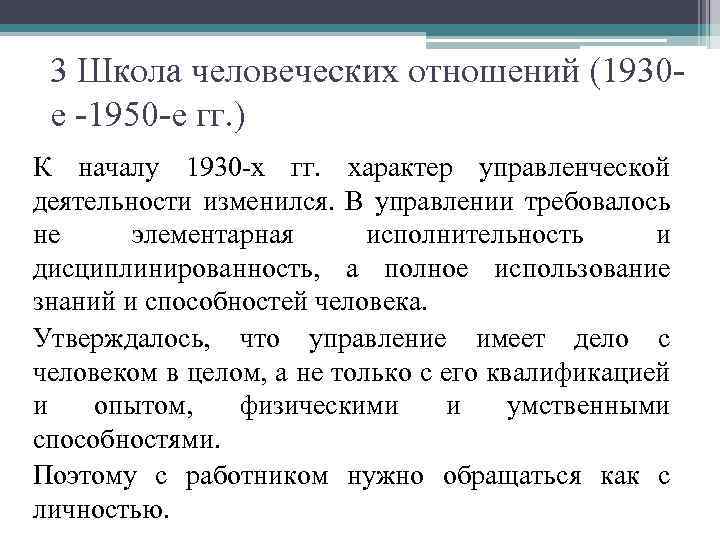 3 Школа человеческих отношений (1930-е -1950-е гг.)

К началу 1930-х гг. характер управленческой деятельности изменился. В управлении требовалось не элементарная исполнительность и дисциплинированность, а полное использование знаний и способностей человека.

Утверждалось, что управление имеет дело с человеком в целом, а не только с его квалификацией и опытом, физическими и умственными способностями.

Поэтому с работником нужно обращаться как с личностью.